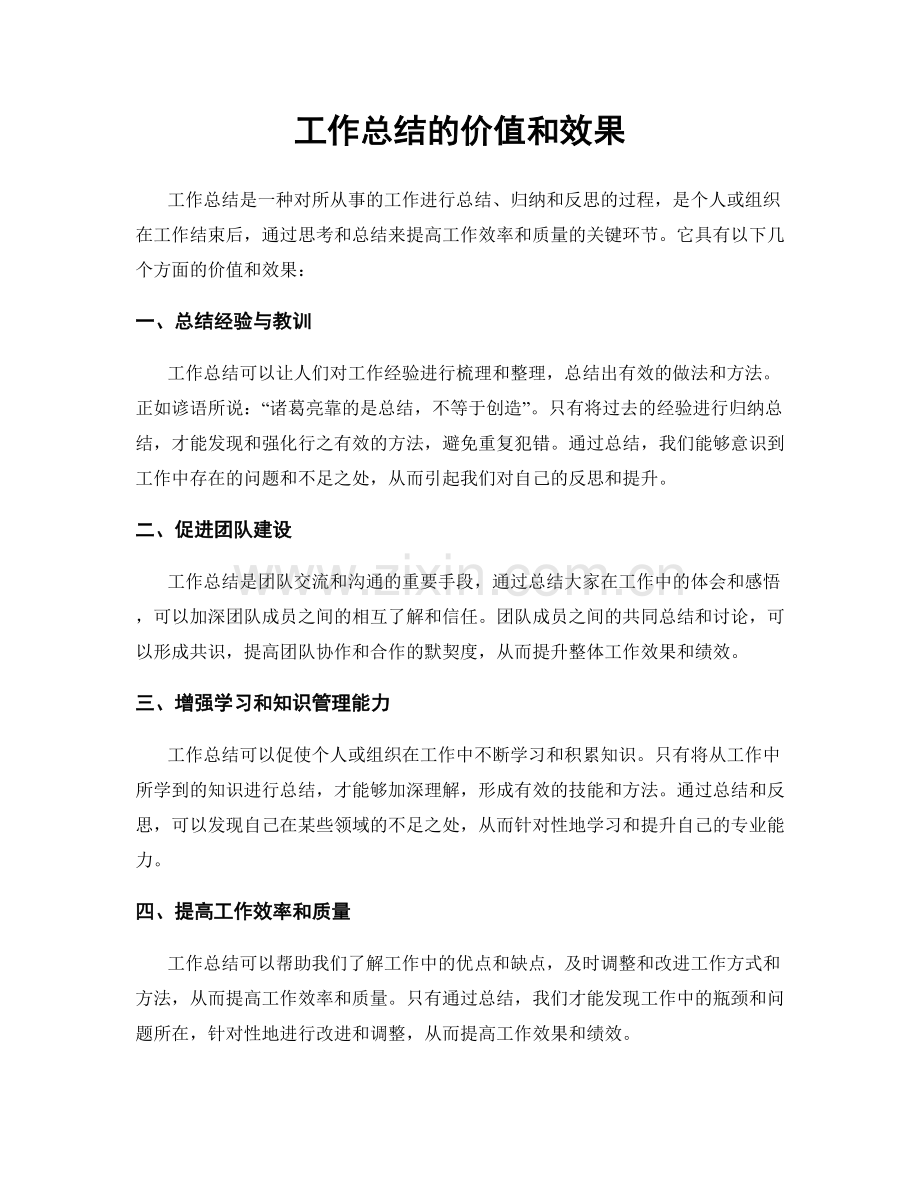 工作总结的价值和效果

工作总结是一种对所从事的工作进行总结、归纳和反思的过程，是个人或组织在工作结束后，通过思考和总结来提高工作效率和质量的关键环节。它具有以下几个方面的价值和效果：

一、总结经验与教训

工作总结可以让人们对工作经验进行梳理和整理，总结出有效的做法和方法。正如谚语所说：“诸葛亮靠的是总结，不等于创造”。只有将过去的经验进行归纳总结，才能发现和强化行之有效的方法，避免重复犯错。通过总结，我们能够意识到工作中存在的问题和不足之处，从而引起我们对自己的反思和提升。

二、促进团队建设

工作总结是团队交流和沟通的重要手段，通过总结大家在工作中的体会和感悟，可以加深团队成员之间的相互了解和信任。团队成员之间的共同总结和讨论，可以形成共识，提高团队协作和合作的默契度，从而提升整体工作效果和绩效。

三、增强学习和知识管理能力

工作总结可以促使个人或组织在工作中不断学习和积累知识。只有将从工作中所学到的知识进行总结，才能够加深理解，形成有效的技能和方法。通过总结和反思，可以发现自己在某些领域的不足之处，从而针对性地学习和提升自己的专业能力。

四、提高工作效率和质量

工作总结可以帮助我们了解工作中的优点和缺点，及时调整和改进工作方式和方法，从而提高工作效率和质量。只有通过总结，我们才能发现工作中的瓶颈和问题所在，针对性地进行改进和调整，从而提高工作效果和绩效。

www.zixin.com.cn